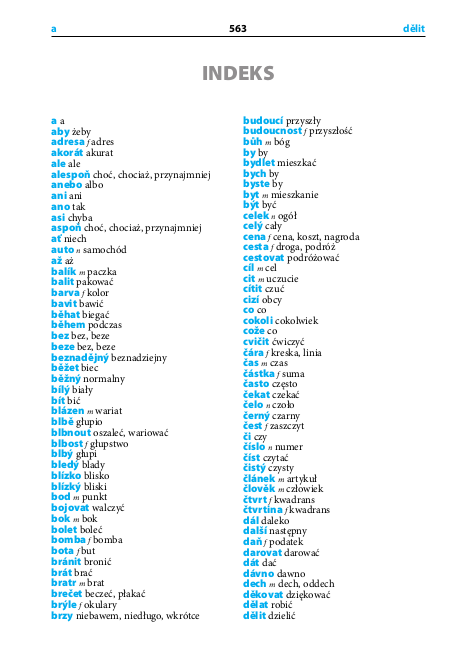 a 563 dělit

INDEKS

a a
aby żeby
adresa f adres
akorát akurat
ale ale
alespoň choć, chociaż, przynajmniej
anebo albo
ani ani
ano tak
asi chyba
aspoň choć, chociaż, przynajmniej
ať niech
auto n samochód
až aż
balík m paczka
balit pakować
barva f kolor
bavit bawić
běhat biegać
během podczas
bez bez, beze
beze bez, beze
beznadějný beznadziejny
běžet biec
běžný normalny
bílý biały
bít bić
blázen m wariat
blbě głupio
blbnout oszaleć, wariować
blbost f głupstwo
blbý głupi
bledý blady
blízko blisko
blízký bliski
bod m punkt
bojovat walczyć
bok m bok
bolet boleć
bomba f bomba
bota f but
bránit bronić
brát brać
bratr m brat
brečet beczeć, płakać
brýle f okulary
brzy niebawem, niedługo, wkrótce

budoucí przyszły
budoucnost f przyszłość
bůh m bóg
by by
bydlet mieszkać
bych by
byste by
byt m mieszkanie
být być
celek n ogół
celý cały
cena f cena, koszt, nagroda
cesta f droga, podróż
cestovat podróżować
cíl m cel
cit m uczucie
cítit czuć
cizí obcy
co co
cokoli cokolwiek
cože co
cvičit ćwiczyć
čára f kreska, linia
čas m czas
částka f suma
často często
čekat czekać
čelo n czoło
černý czarny
čest f zaszczyt
či czy
číslo n numer
číst czytać
čistý czysty
článek m artykuł
člověk m człowiek
čtvrt f kwadrans
čtvrtina f kwadrans
dál daleko
další następny
daň f podatek
darovat darować
dát dać
dávno dawno
dech m dech, oddech
děkovat dziękować
dělat robić
dělit dzielić